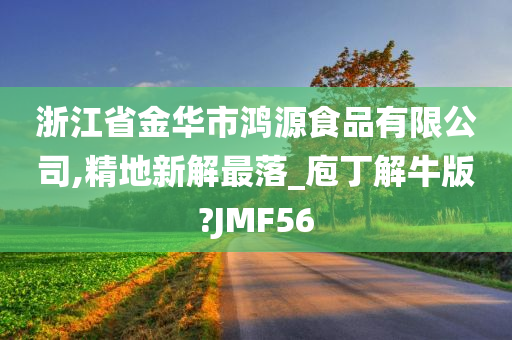 浙江省金华市鸿源食品有限公司,精地新解最落_庖丁解牛版?JMF56